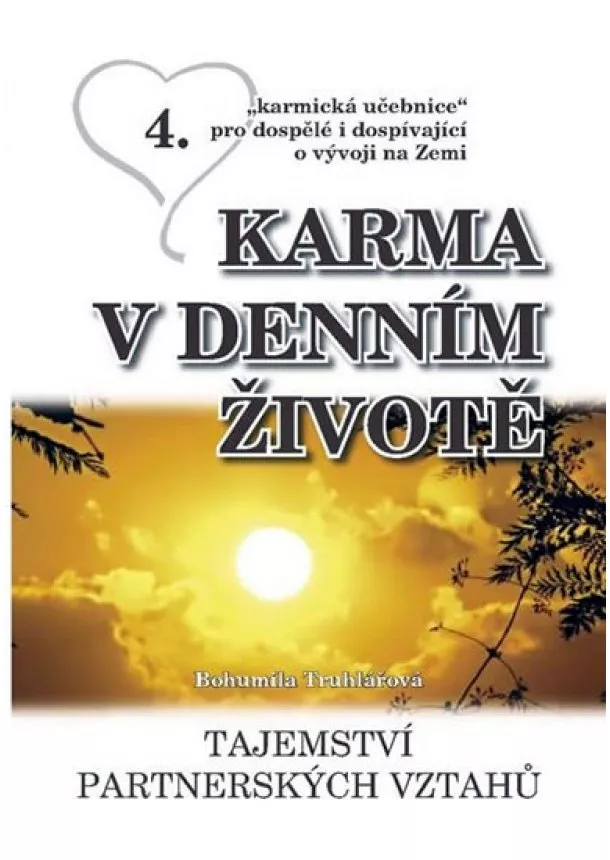 4. „karmická učebnice“ pro dospělé i dospívající o vývoji na Zemi

KARMA V DENNÍM ŽIVOTĚ

Bohumila Truhlářová

TAJEMSTVÍ PARTNERSKÝCH VZTAHŮ